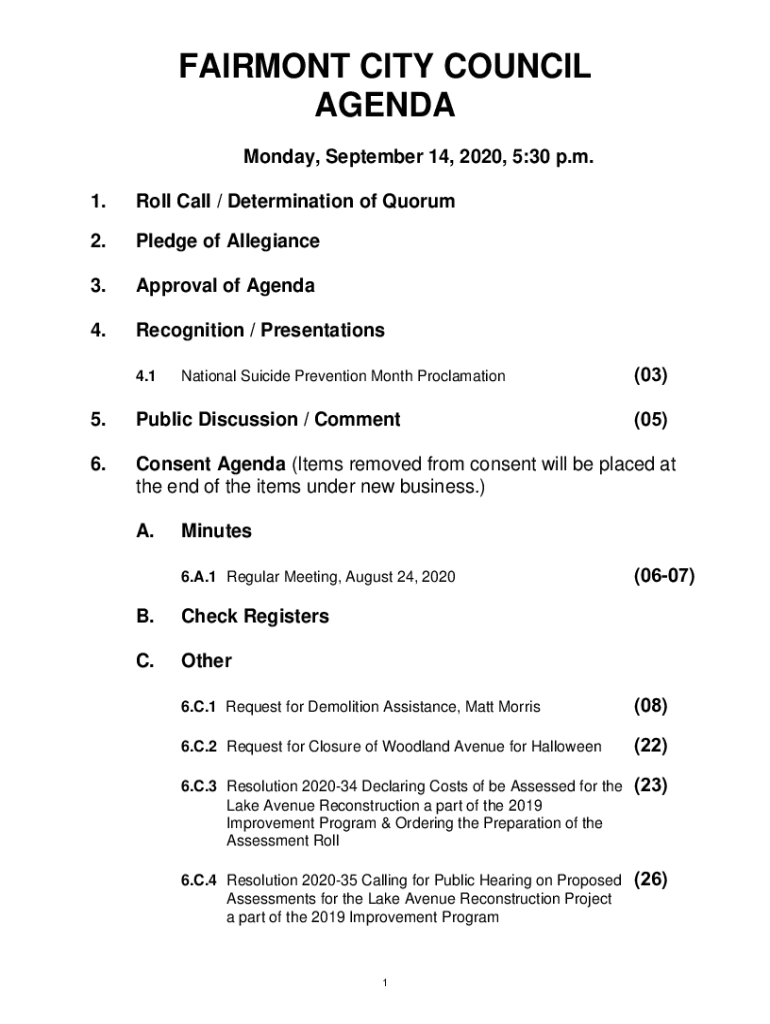 FAIRMONT CITY COUNCIL
AGENDA

Monday, September 14, 2020, 5:30 p.m.

1. Roll Call / Determination of Quorum

2. Pledge of Allegiance

3. Approval of Agenda

4. Recognition / Presentations

4.1 National Suicide Prevention Month Proclamation (03)

5. Public Discussion / Comment (05)

6. Consent Agenda (Items removed from consent will be placed at the end of the items under new business.)

A. Minutes

6.A.1 Regular Meeting, August 24, 2020 (06-07)

B. Check Registers

C. Other

6.C.1 Request for Demolition Assistance, Matt Morris (08)

6.C.2 Request for Closure of Woodland Avenue for Halloween (22)

6.C.3 Resolution 2020-34 Declaring Costs of be Assessed for the Lake Avenue Reconstruction a part of the 2019 Improvement Program & Ordering the Preparation of the Assessment Roll (23)

6.C.4 Resolution 2020-35 Calling for Public Hearing on Proposed Assessments for the Lake Avenue Reconstruction Project a part of the 2019 Improvement Program (26)

1